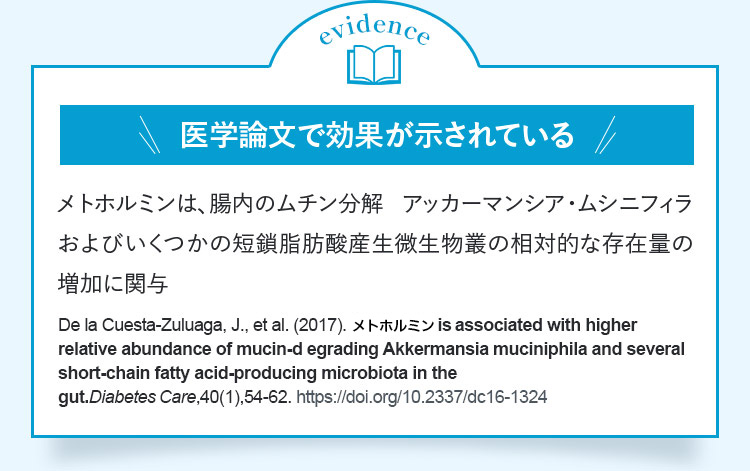 evidence

医学論文で効果が示されている

メトホルミンは、腸内のムチン分解　アッカーマンシア・ムシニフィラおよびいくつかの短鎖脂肪酸産生微生物叢の相対的な存在量の増加に関与

De la Cuesta-Zuluaga, J., et al. (2017). メトホルミン is associated with higher relative abundance of mucin-d egrading Akkermansia muciniphila and several short-chain fatty acid-producing microbiota in the gut.Diabetes Care,40(1),54-62. https://doi.org/10.2337/dc16-1324